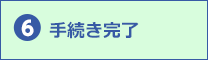 6 手続き完了